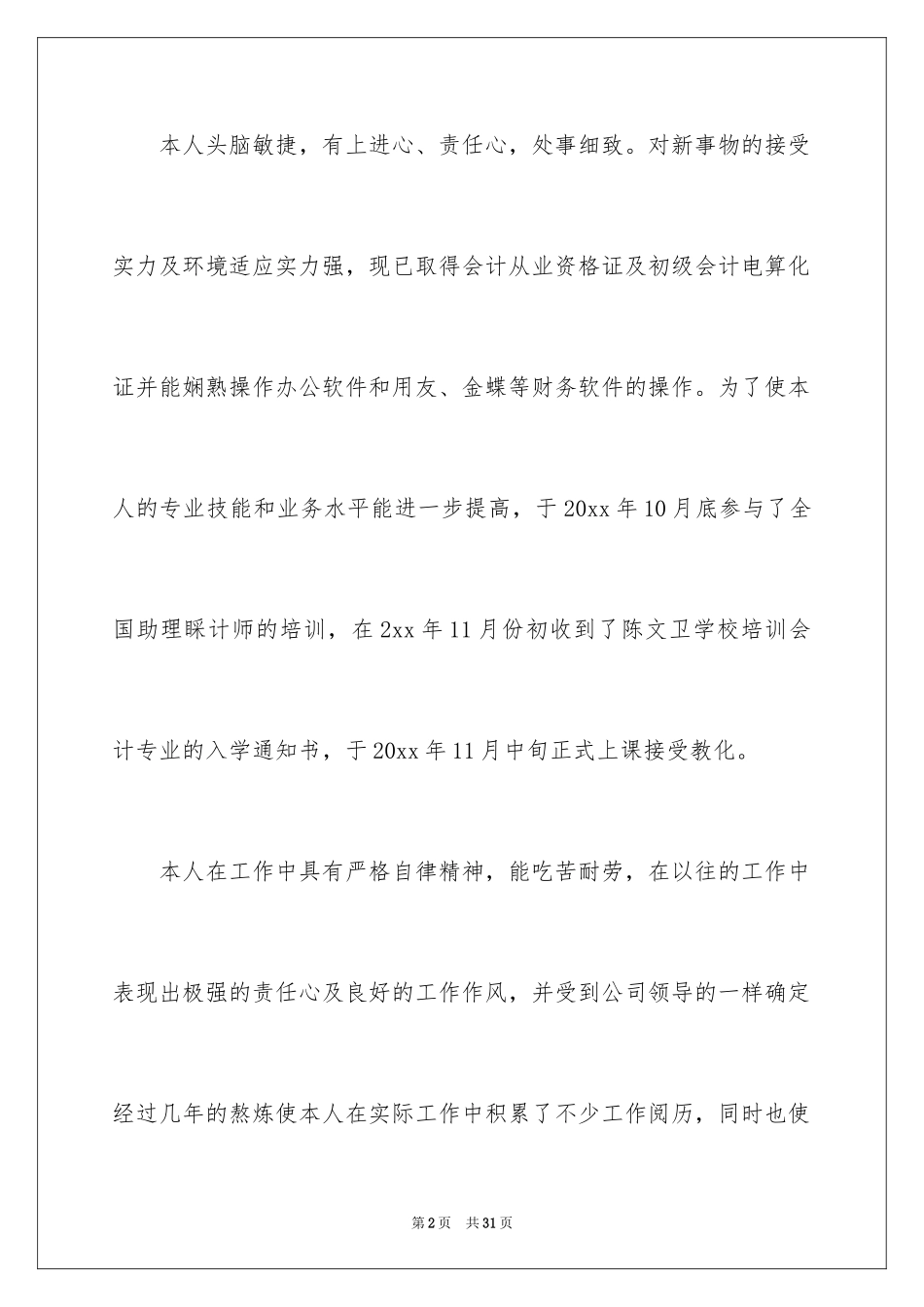 本人头脑敏捷，有上进心、责任心，处事细致。对新事物的接受实力及环境适应实力强，现已取得会计从业资格证及初级会计电算化证并能娴熟操作办公软件和用友、金蝶等财务软件的操作。为了使本人的专业技能和业务水平能进一步提高，于20xx年10月底参与了全国助理睬计师的培训，在2xx年11月份初收到了陈文卫学校培训会计专业的入学通知书，于20xx年11月中旬正式上课接受教化。

本人在工作中具有严格自律精神，能吃苦耐劳，在以往的工作中表现出极强的责任心及良好的工作作风，并受到公司领导的一样确定经过几年的熬炼使本人在实际工作中积累了不少工作阅历，同时也使

第2页 共31页